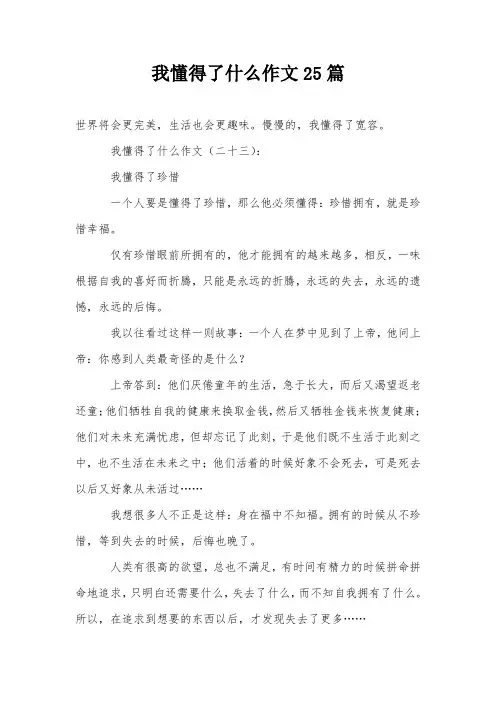 我懂得了什么作文25篇

世界将会更完美，生活也会更趣味。慢慢的，我懂得了宽容。

我懂得了什么作文（二十三）：

我懂得了珍惜

一个人要是懂得了珍惜，那么他必须懂得：珍惜拥有，就是珍惜幸福。

仅有珍惜眼前所拥有的，他才能拥有的越来越多，相反，一味根据自我的喜好而折腾，只能是永远的折腾，永远的失去，永远的遗憾，永远的后悔。

我以往看过这样一则故事：一个人在梦中见到了上帝，他问上帝：你感到人类最奇怪的是什么？

上帝答到：他们厌倦童年的生活，急于长大，而后又渴望返老还童；他们牺牲自我的健康来换取金钱，然后又牺牲金钱来恢复健康；他们对未来充满忧虑，但却忘记了此刻，于是他们既不生活于此刻之中，也不生活在未来之中；他们活着的时候好象不会死去，可是死去以后又好象从未活过……

我想很多人不正是这样：身在福中不知福。拥有的时候从不珍惜，等到失去的时候，后悔也晚了。

人类有很高的欲望，总也不满足，有时间有精力的时候拼命拼命地追求，只明白还需要什么，失去了什么，而不知自我拥有了什么。所以，在追求到想要的东西以后，才发现失去了更多……